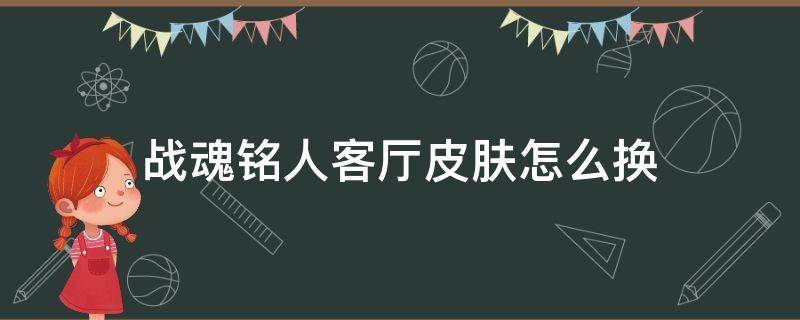 战魂铭人客厅皮肤怎么换